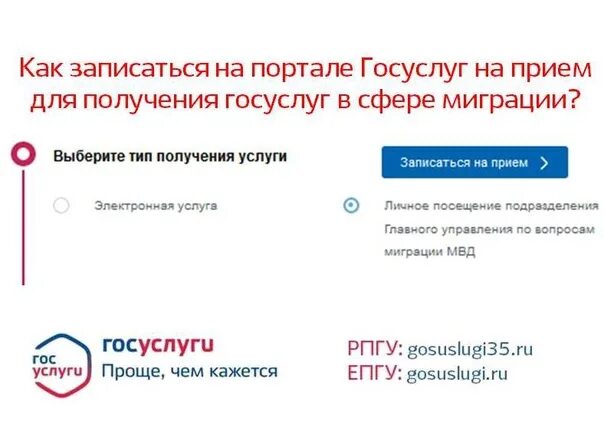 Как записаться на портале Госуслуг на прием для получения госуслуг в сфере миграции?

Выберите тип получения услуги

Записаться на прием

Электронная услуга

Личное посещение подразделения Главного управления по вопросам миграции МВД

гос услуги

госуслуги
Проще, чем кажется

РПГУ: gosuslugi35.ru
ЕПГУ: gosuslugi.ru